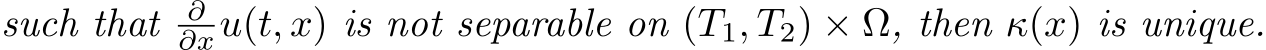 such that $\frac{\partial}{\partial x}u(t,x)$ is not separable on $(T_1,T_2)\times\Omega$, then $\kappa(x)$ is unique.